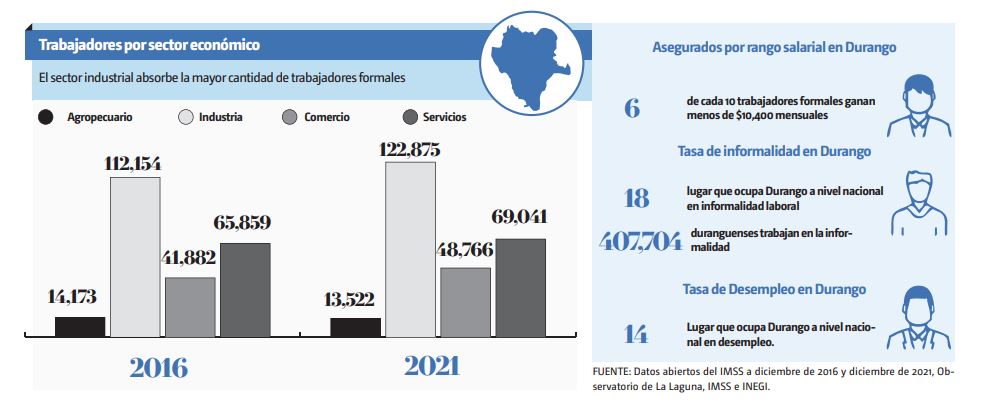 Trabajadores por sector económico

El sector industrial absorbe la mayor cantidad de trabajadores formales

Agropecuario Industria Comercio Servicios

14,173
112,154
41,882
65,859

2016

13,522
122,875
48,766
69,041

2021

Asegurados por rango salarial en Durango

6 de cada 10 trabajadores formales ganan menos de $10,400 mensuales

Tasa de informalidad en Durango

18 lugar que ocupa Durango a nivel nacional en informalidad laboral

407,704 duranguenses trabajan en la informalidad

Tasa de Desempleo en Durango

14 Lugar que ocupa Durango a nivel nacional en desempleo.

FUENTE: Datos abiertos del IMSS a diciembre de 2016 y diciembre de 2021, Observatorio de La Laguna, IMSS e INEGI.